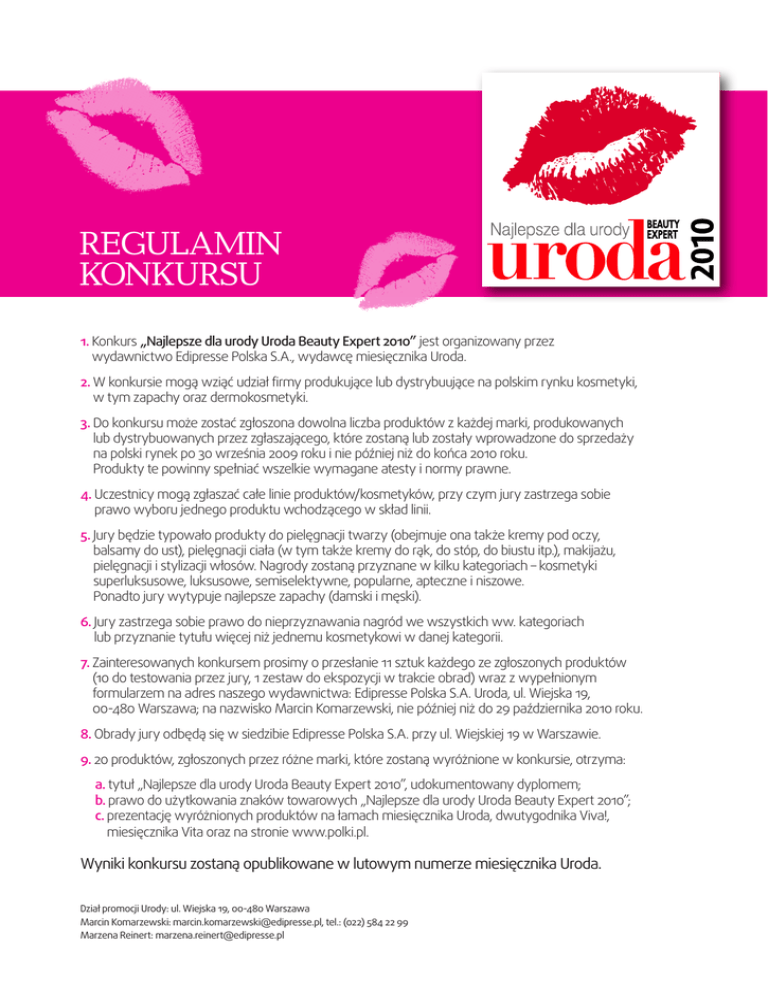 REGULAMIN KONKURSU

Najlepsze dla urody
uroda
BEAUTY EXPERT
2010

1. Konkurs „Najlepsze dla urody Uroda Beauty Expert 2010" jest organizowany przez wydawnictwo Edipresse Polska S.A., wydawcę miesięcznika Uroda.

2. W konkursie mogą wziąć udział firmy produkujące lub dystrybuujące na polskim rynku kosmetyki, w tym zapachy oraz dermokosmetyki.

3. Do konkursu może zostać zgłoszona dowolna liczba produktów z każdej marki, produkowanych lub dystrybuowanych przez zgłaszającego, które zostaną lub zostały wprowadzone do sprzedaży na polski rynek po 30 września 2009 roku i nie później niż do końca 2010 roku. Produkty te powinny spełniać wszelkie wymagane atesty i normy prawne.

4. Uczestnicy mogą zgłaszać całe linie produktów/kosmetyków, przy czym jury zastrzega sobie prawo wyboru jednego produktu wchodzącego w skład linii.

5. Jury będzie typowało produkty do pielęgnacji twarzy (obejmuje ona także kremy pod oczy, balsamy do ust), pielęgnacji ciała (w tym także kremy do rąk, do stóp, do biustu itp.), makijażu, pielęgnacji i stylizacji włosów. Nagrody zostaną przyznane w kilku kategoriach – kosmetyki superluksusowe, luksusowe, semiselektywne, popularne, apteczne i niszowe. Ponadto jury wytypuje najlepsze zapachy (damski i męski).

6. Jury zastrzega sobie prawo do nieprzyznawania nagród we wszystkich ww. kategoriach lub przyznanie tytułu więcej niż jednemu kosmetykowi w danej kategorii.

7. Zainteresowanych konkursem prosimy o przesłanie 11 sztuk każdego ze zgłoszonych produktów (10 do testowania przez jury, 1 zestaw do ekspozycji w trakcie obrad) wraz z wypełnionym formularzem na adres naszego wydawnictwa: Edipresse Polska S.A. Uroda, ul. Wiejska 19, 00-480 Warszawa; na nazwisko Marcin Komarzewski, nie później niż do 29 października 2010 roku.

8. Obrady jury odbędą się w siedzibie Edipresse Polska S.A. przy ul. Wiejskiej 19 w Warszawie.

9. 20 produktów, zgłoszonych przez różne marki, które zostaną wyróżnione w konkursie, otrzyma:
a. tytuł „Najlepsze dla urody Uroda Beauty Expert 2010", udokumentowany dyplomem;
b. prawo do użytkowania znaków towarowych „Najlepsze dla urody Uroda Beauty Expert 2010";
c. prezentację wyróżnionych produktów na łamach miesięcznika Uroda, dwutygodnika Viva!, miesięcznika Vita oraz na stronie www.polki.pl.

Wyniki konkursu zostaną opublikowane w lutowym numerze miesięcznika Uroda.

Dział promocji Urody: ul. Wiejska 19, 00-480 Warszawa
Marcin Komarzewski: marcin.komarzewski@edipresse.pl, tel.: (022) 584 22 99
Marzena Reinert: marzena.reinert@edipresse.pl